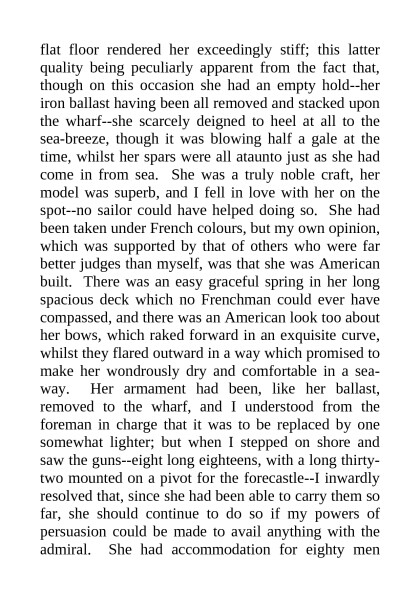 flat floor rendered her exceedingly stiff; this latter quality being peculiarly apparent from the fact that, though on this occasion she had an empty hold--her iron ballast having been all removed and stacked upon the wharf--she scarcely deigned to heel at all to the sea-breeze, though it was blowing half a gale at the time, whilst her spars were all ataunto just as she had come in from sea. She was a truly noble craft, her model was superb, and I fell in love with her on the spot--no sailor could have helped doing so. She had been taken under French colours, but my own opinion, which was supported by that of others who were far better judges than myself, was that she was American built. There was an easy graceful spring in her long spacious deck which no Frenchman could ever have compassed, and there was an American look too about her bows, which raked forward in an exquisite curve, whilst they flared outward in a way which promised to make her wondrously dry and comfortable in a seaway. Her armament had been, like her ballast, removed to the wharf, and I understood from the foreman in charge that it was to be replaced by one somewhat lighter; but when I stepped on shore and saw the guns--eight long eighteens, with a long thirty-two mounted on a pivot for the forecastle--I inwardly resolved that, since she had been able to carry them so far, she should continue to do so if my powers of persuasion could be made to avail anything with the admiral. She had accommodation for eighty men